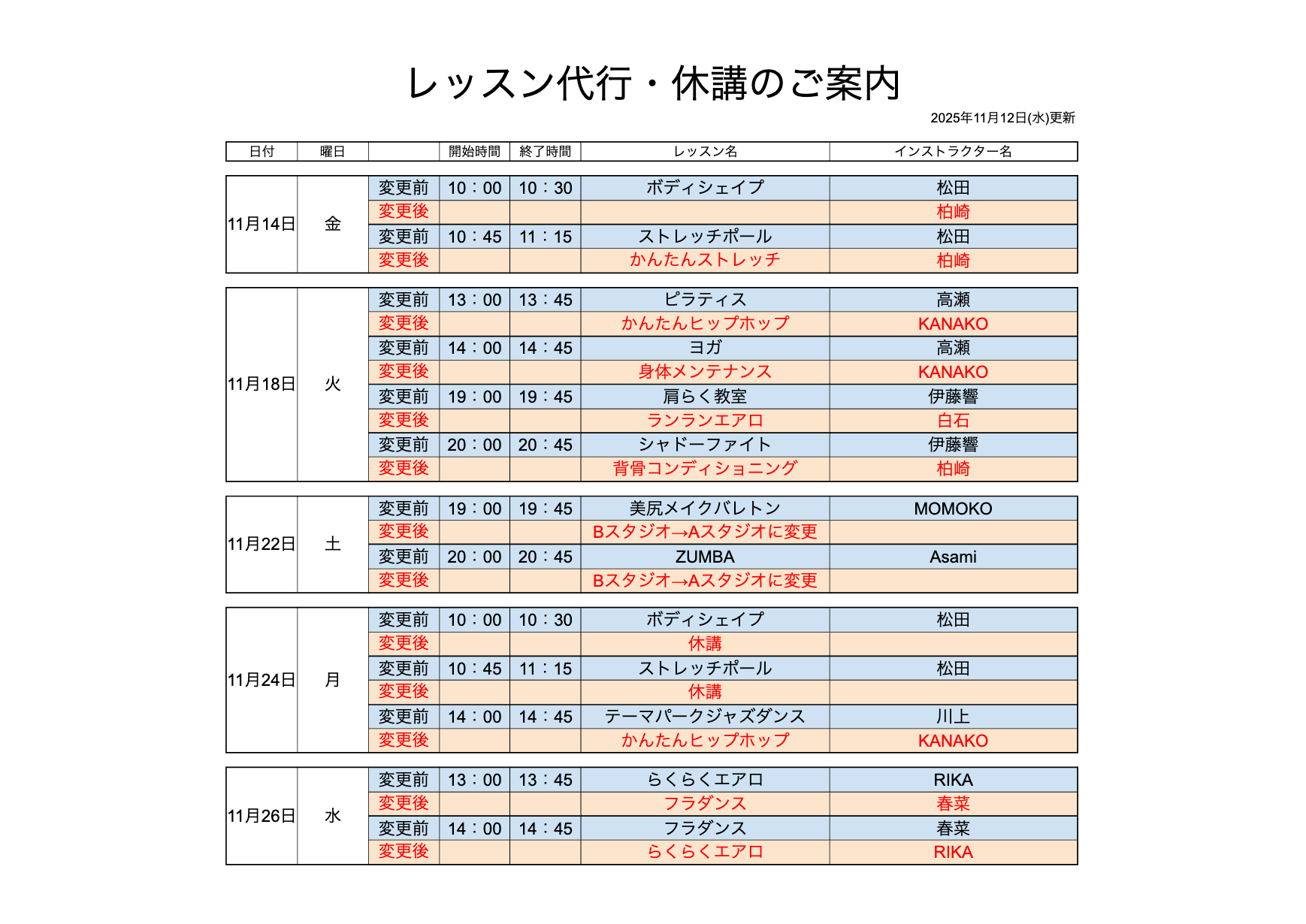 レッスン代行・休講のご案内

2025年11月12日(水)更新

| 日付 | 曜日 |  | 開始時間 | 終了時間 | レッスン名 | インストラクター名 |
|---|---|---|---|---|---|---|
| 11月14日 | 金 | 変更前 | 10：00 | 10：30 | ボディシェイプ | 松田 |
|  |  | 変更後 |  |  |  | 柏崎 |
|  |  | 変更前 | 10：45 | 11：15 | ストレッチポール | 松田 |
|  |  | 変更後 |  |  | かんたんストレッチ | 柏崎 |
| 11月18日 | 火 | 変更前 | 13：00 | 13：45 | ピラティス | 高瀬 |
|  |  | 変更後 |  |  | かんたんヒップホップ | KANAKO |
|  |  | 変更前 | 14：00 | 14：45 | ヨガ | 高瀬 |
|  |  | 変更後 |  |  | 身体メンテナンス | KANAKO |
|  |  | 変更前 | 19：00 | 19：45 | 肩らく教室 | 伊藤響 |
|  |  | 変更後 |  |  | ランランエアロ | 白石 |
|  |  | 変更前 | 20：00 | 20：45 | シャドーファイト | 伊藤響 |
|  |  | 変更後 |  |  | 背骨コンディショニング | 柏崎 |
| 11月22日 | 土 | 変更前 | 19：00 | 19：45 | 美尻メイクバレトン | MOMOKO |
|  |  | 変更後 |  |  | Bスタジオ→Aスタジオに変更 |  |
|  |  | 変更前 | 20：00 | 20：45 | ZUMBA | Asami |
|  |  | 変更後 |  |  | Bスタジオ→Aスタジオに変更 |  |
| 11月24日 | 月 | 変更前 | 10：00 | 10：30 | ボディシェイプ | 松田 |
|  |  | 変更後 |  |  | 休講 |  |
|  |  | 変更前 | 10：45 | 11：15 | ストレッチポール | 松田 |
|  |  | 変更後 |  |  | 休講 |  |
|  |  | 変更前 | 14：00 | 14：45 | テーマパークジャズダンス | 川上 |
|  |  | 変更後 |  |  | かんたんヒップホップ | KANAKO |
| 11月26日 | 水 | 変更前 | 13：00 | 13：45 | らくらくエアロ | RIKA |
|  |  | 変更後 |  |  | フラダンス | 春菜 |
|  |  | 変更前 | 14：00 | 14：45 | フラダンス | 春菜 |
|  |  | 変更後 |  |  | らくらくエアロ | RIKA |